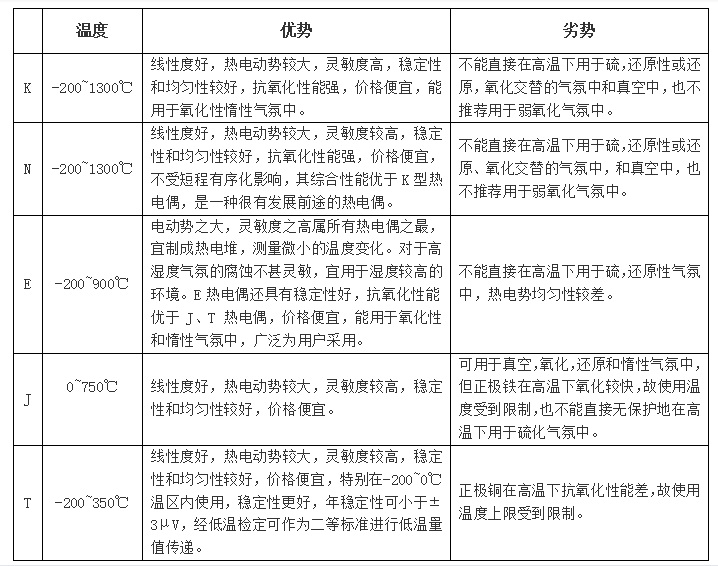 |  | 温度 | 优势 | 劣势 |
|---|---|---|---|
| K | -200~1300℃ | 线性度好，热电动势较大，灵敏度高，稳定性和均匀性较好，抗氧化性能强，价格便宜，能用于氧化性惰性气氛中。 | 不能直接在高温下用于硫,还原性或还原,氧化交替的气氛中和真空中，也不推荐用于弱氧化气氛中。 |
| N | -200~1300℃ | 线性度好，热电动势较大，灵敏度较高，稳定性和均匀性较好，抗氧化性能强，价格便宜，不受短程有序化影响，其综合性能优于 K 型热电偶，是一种很有发展前途的热电偶。 | 不能直接在高温下用于硫,还原性或还原、氧化交替的气氛中，和真空中，也不推荐用于弱氧化气氛中。 |
| E | -200~900℃ | 电动势之大，灵敏度之高属所有热电偶之最，宜制成热电堆，测量微小的温度变化。对于高湿度气氛的腐蚀不甚灵敏，宜用于湿度较高的环境。E 热电偶还具有稳定性好，抗氧化性能优于 J、T 热电偶，价格便宜，能用于氧化性和惰性气氛中，广泛为用户采用。 | 不能直接在高温下用于硫,还原性气氛中，热电势均匀性较差。 |
| J | 0~750℃ | 线性度好，热电动势较大，灵敏度较高，稳定性和均匀性较好，价格便宜。 | 可用于真空,氧化,还原和惰性气氛中,但正极铁在高温下氧化较快,故使用温度受到限制,也不能直接无保护地在高温下用于硫化气氛中。 |
| T | -200~350℃ | 线性度好，热电动势较大，灵敏度较高，稳定性和均匀性较好，价格便宜，特别在-200~0℃温区内使用，稳定性更好，年稳定性可小于±3μV，经低温检定可作为二等标准进行低温量值传递。 | 正极铜在高温下抗氧化性能差,故使用温度上限受到限制。 |